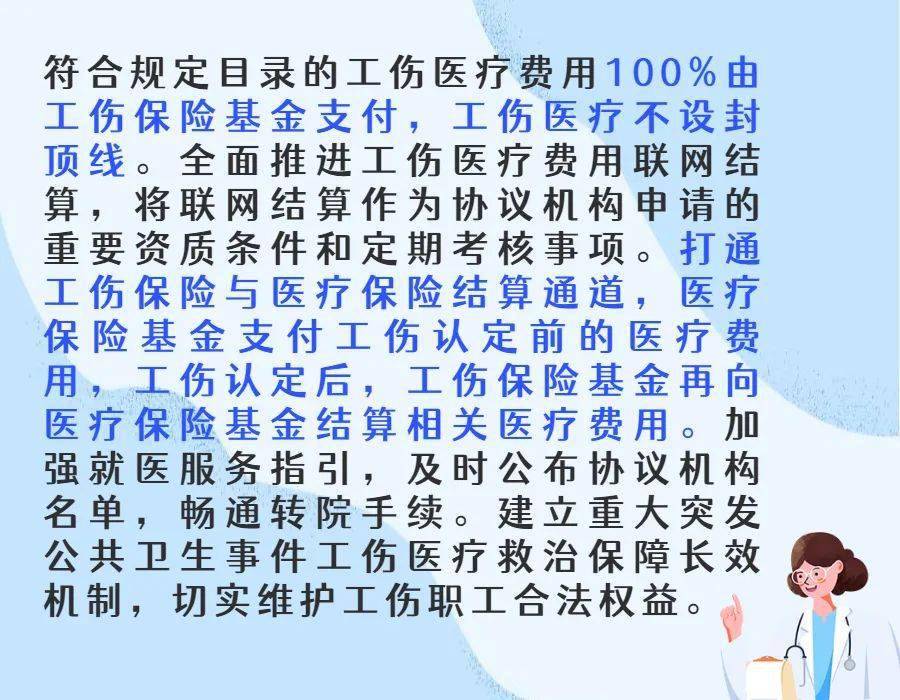 符合规定目录的工伤医疗费用100%由工伤保险基金支付，工伤医疗不设封顶线。全面推进工伤医疗费用联网结算，将联网结算作为协议机构申请的重要资质条件和定期考核事项。打通工伤保险与医疗保险结算通道，医疗保险基金支付工伤认定前的医疗费用，工伤认定后，工伤保险基金再向医疗保险基金结算相关医疗费用。加强就医服务指引，及时公布协议机构名单，畅通转院手续。建立重大突发公共卫生事件工伤医疗救治保障长效机制，切实维护工伤职工合法权益。